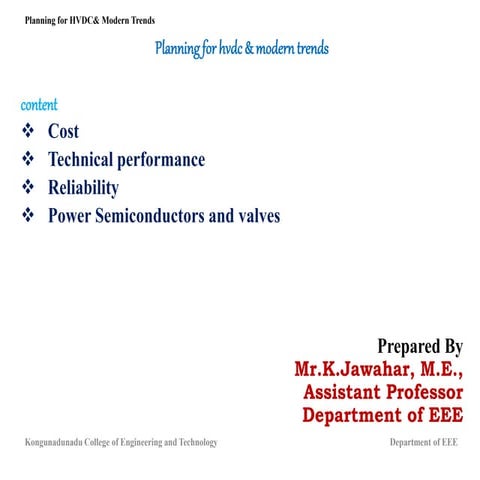 Planning for HVDC& Modern Trends

Planning for hvdc & modern trends

content

❖ Cost
❖ Technical performance
❖ Reliability
❖ Power Semiconductors and valves

Prepared By
Mr.K.Jawahar, M.E.,
Assistant Professor
Department of EEE

Kongunadunadu College of Engineering and Technology

Department of EEE